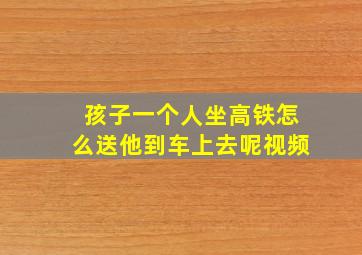 孩子一个人坐高铁怎么送他到车上去呢视频